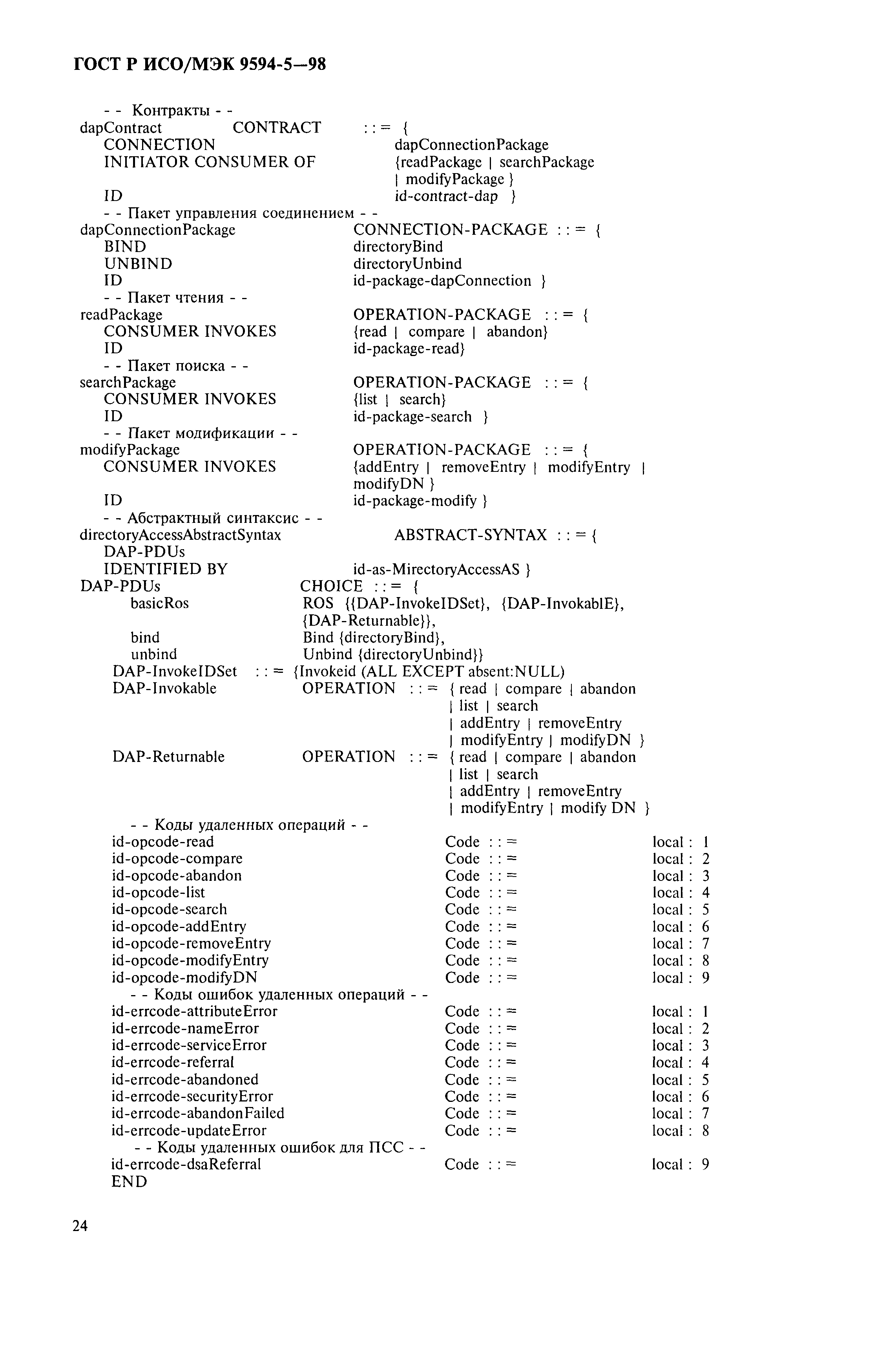 ГОСТ Р ИСО/МЭК 9594-5—98

- - Контракты - -
dapContract CONTRACT : : = {
CONNECTION dapConnectionPackage
INITIATOR CONSUMER OF {readPackage | searchPackage | modifyPackage }
ID id-contract-dap }
- - Пакет управления соединением - -
dapConnectionPackage CONNECTION-PACKAGE : : = {
BIND directoryBind
UNBIND directoryUnbind
ID id-package-dapConnection }
- - Пакет чтения - -
readPackage OPERATION-PACKAGE : : = {
CONSUMER INVOKES {read | compare | abandon}
ID id-package-read}
- - Пакет поиска - -
searchPackage OPERATION-PACKAGE : : = {
CONSUMER INVOKES {list | search}
ID id-package-search }
- - Пакет модификации - -
modifyPackage OPERATION-PACKAGE : : = {
CONSUMER INVOKES {addEntry | removeEntry | modifyEntry | modifyDN }
ID id-package-modify }
- - Абстрактный синтаксис - -
directoryAccessAbstractSyntax ABSTRACT-SYNTAX : : = {
DAP-PDUs
IDENTIFIED BY id-as-MirectoryAccessAS }
DAP-PDUs CHOICE : : = {
basicRos ROS {{DAP-InvokeIDSet}, {DAP-InvokablE}, {DAP-Returnable}},
bind Bind {directoryBind},
unbind Unbind {directoryUnbind}}
DAP-InvokeIDSet : : = {Invokeid (ALL EXCEPT absent:NULL)
DAP-Invokable OPERATION : : = { read | compare | abandon | list | search | addEntry | removeEntry | modifyEntry | modifyDN }
DAP-Returnable OPERATION : : = { read | compare | abandon | list | search | addEntry | removeEntry | modifyEntry | modify DN }
- - Коды удаленных операций - -
id-opcode-read Code : : = local : 1
id-opcode-compare Code : : = local : 2
id-opcode-abandon Code : : = local : 3
id-opcode-list Code : : = local : 4
id-opcode-search Code : : = local : 5
id-opcode-addEntry Code : : = local : 6
id-opcode-removeEntry Code : : = local : 7
id-opcode-modifyEntry Code : : = local : 8
id-opcode-modifyDN Code : : = local : 9
- - Коды ошибок удаленных операций - -
id-errcode-attributeError Code : : = local : 1
id-errcode-nameError Code : : = local : 2
id-errcode-serviceError Code : : = local : 3
id-errcode-referral Code : : = local : 4
id-errcode-abandoned Code : : = local : 5
id-errcode-securityError Code : : = local : 6
id-errcode-abandonFailed Code : : = local : 7
id-errcode-updateError Code : : = local : 8
- - Коды удаленных ошибок для ПСС - -
id-errcode-dsaReferral Code : : = local : 9
END

24